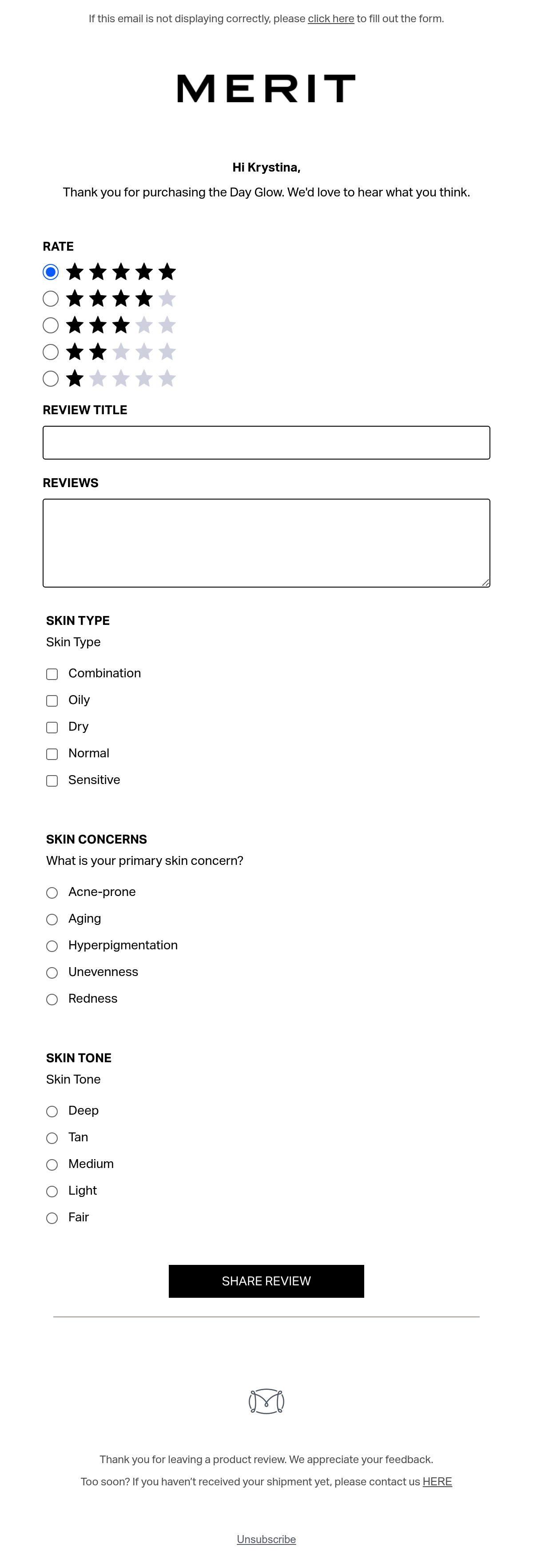 If this email is not displaying correctly, please click here to fill out the form.

MERIT

Hi Krystina,

Thank you for purchasing the Day Glow. We'd love to hear what you think.

RATE

REVIEW TITLE

REVIEWS

SKIN TYPE

Skin Type

Combination

Oily

Dry

Normal

Sensitive

SKIN CONCERNS

What is your primary skin concern?

Acne-prone

Aging

Hyperpigmentation

Unevenness

Redness

SKIN TONE

Skin Tone

Deep

Tan

Medium

Light

Fair

SHARE REVIEW

Thank you for leaving a product review. We appreciate your feedback.

Too soon? If you haven't received your shipment yet, please contact us HERE

Unsubscribe